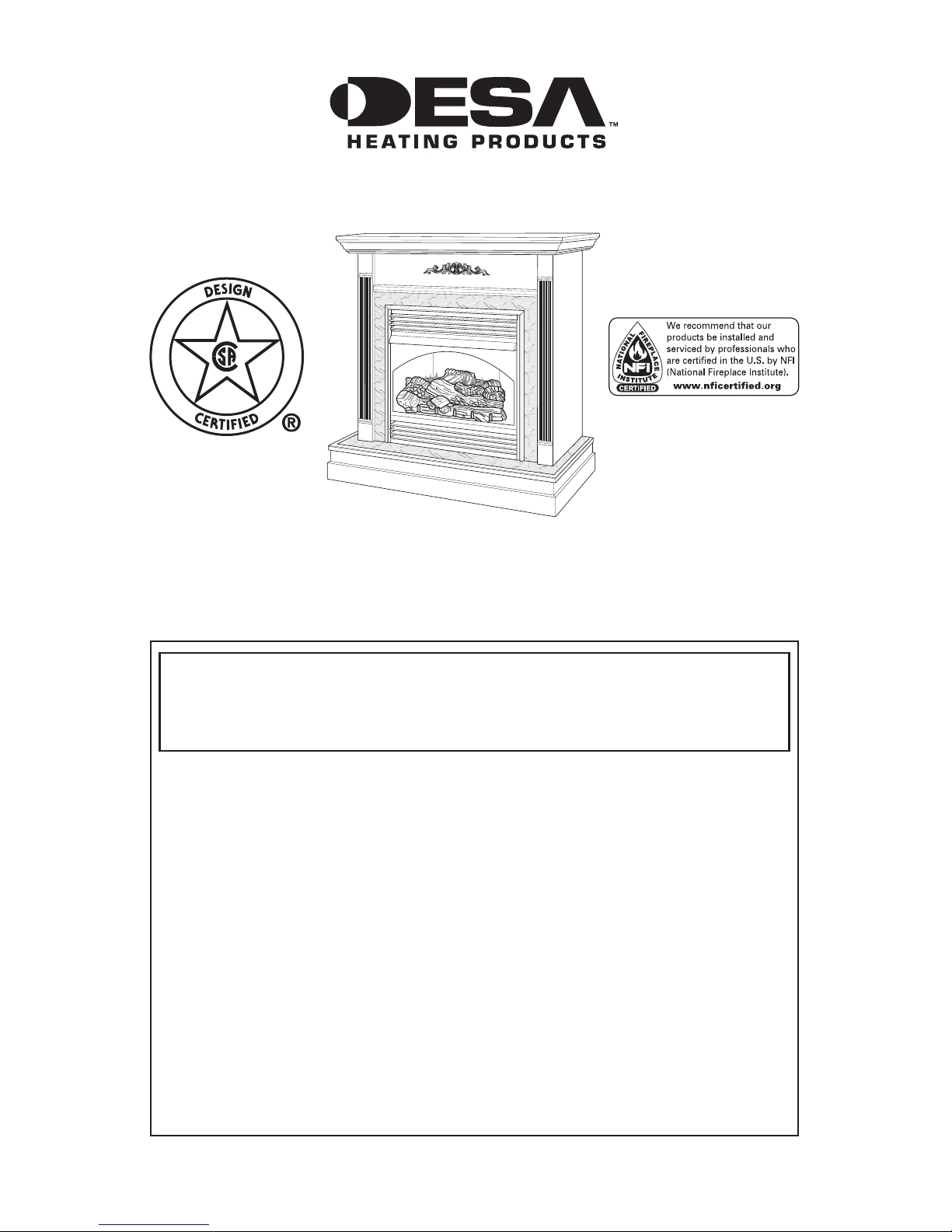 DESA™
HEATING PRODUCTS

DESIGN
CSA
CERTIFIED ®

NATIONAL FIREPLACE INSTITUTE
NFI
CERTIFIED
We recommend that our products be installed and serviced by professionals who are certified in the U.S. by NFI (National Fireplace Institute).
www.nficertified.org